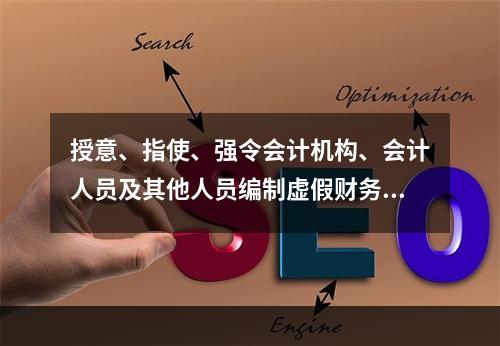 Search

Optimization

授意、指使、强令会计机构、会计人员及其他人员编制虚假财务...

SEO

Engine